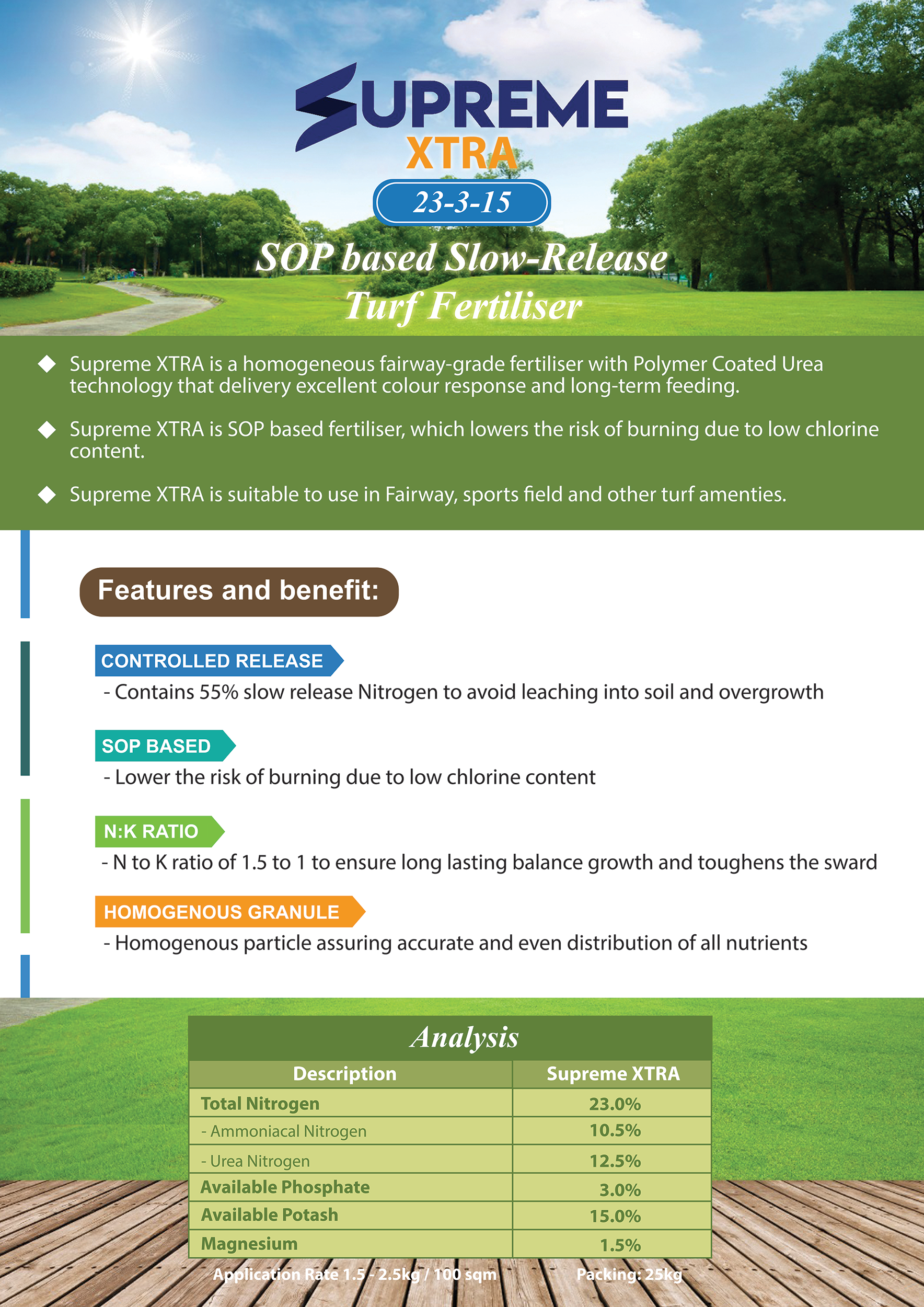 SUPREME
XTRA
23-3-15
SOP based Slow-Release Turf Fertiliser

◆ Supreme XTRA is a homogeneous fairway-grade fertiliser with Polymer Coated Urea technology that delivery excellent colour response and long-term feeding.

◆ Supreme XTRA is SOP based fertiliser, which lowers the risk of burning due to low chlorine content.

◆ Supreme XTRA is suitable to use in Fairway, sports field and other turf amenties.

Features and benefit:

CONTROLLED RELEASE
- Contains 55% slow release Nitrogen to avoid leaching into soil and overgrowth

SOP BASED
- Lower the risk of burning due to low chlorine content

N:K RATIO
- N to K ratio of 1.5 to 1 to ensure long lasting balance growth and toughens the sward

HOMOGENOUS GRANULE
- Homogenous particle assuring accurate and even distribution of all nutrients

Analysis

| Description | Supreme XTRA |
|---|---|
| Total Nitrogen | 23.0% |
| - Ammoniacal Nitrogen | 10.5% |
| - Urea Nitrogen | 12.5% |
| Available Phosphate | 3.0% |
| Available Potash | 15.0% |
| Magnesium | 1.5% |

Application Rate 1.5 - 2.5kg / 100 sqm
Packing: 25kg